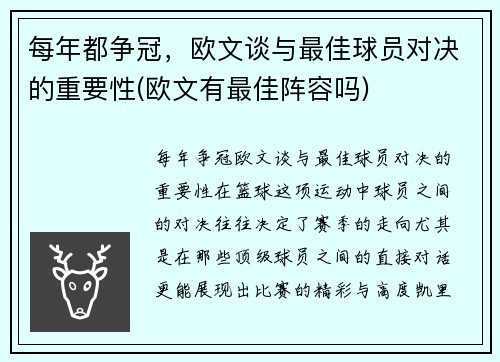 每年都争冠，欧文谈与最佳球员对决的重要性(欧文有最佳阵容吗)

每年争冠欧文谈与最佳球员对决的重要性在篮球这项运动中球员之间的对决往往决定了赛季的走向尤其是在那些顶级球员之间的直接对话更能展现出比赛的精彩与高度凯里